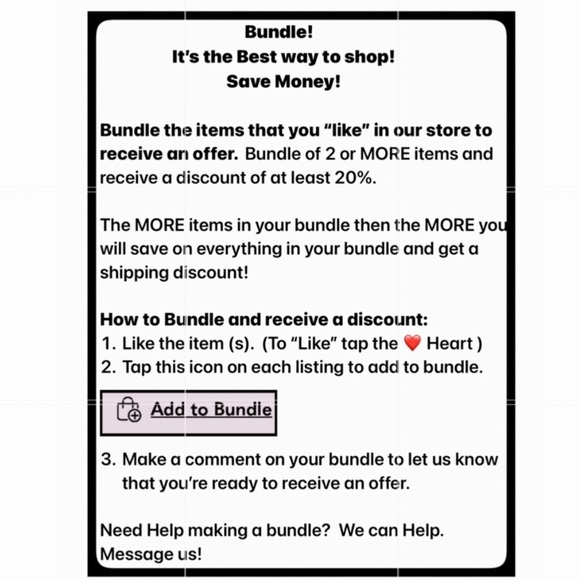 Bundle!
It's the Best way to shop!
Save Money!

Bundle the items that you "like" in our store to receive an offer. Bundle of 2 or MORE items and receive a discount of at least 20%.

The MORE items in your bundle then the MORE you will save on everything in your bundle and get a shipping discount!

How to Bundle and receive a discount:
1. Like the item (s). (To "Like" tap the ❤️ Heart )
2. Tap this icon on each listing to add to bundle.

Add to Bundle

3. Make a comment on your bundle to let us know that you're ready to receive an offer.

Need Help making a bundle? We can Help. Message us!